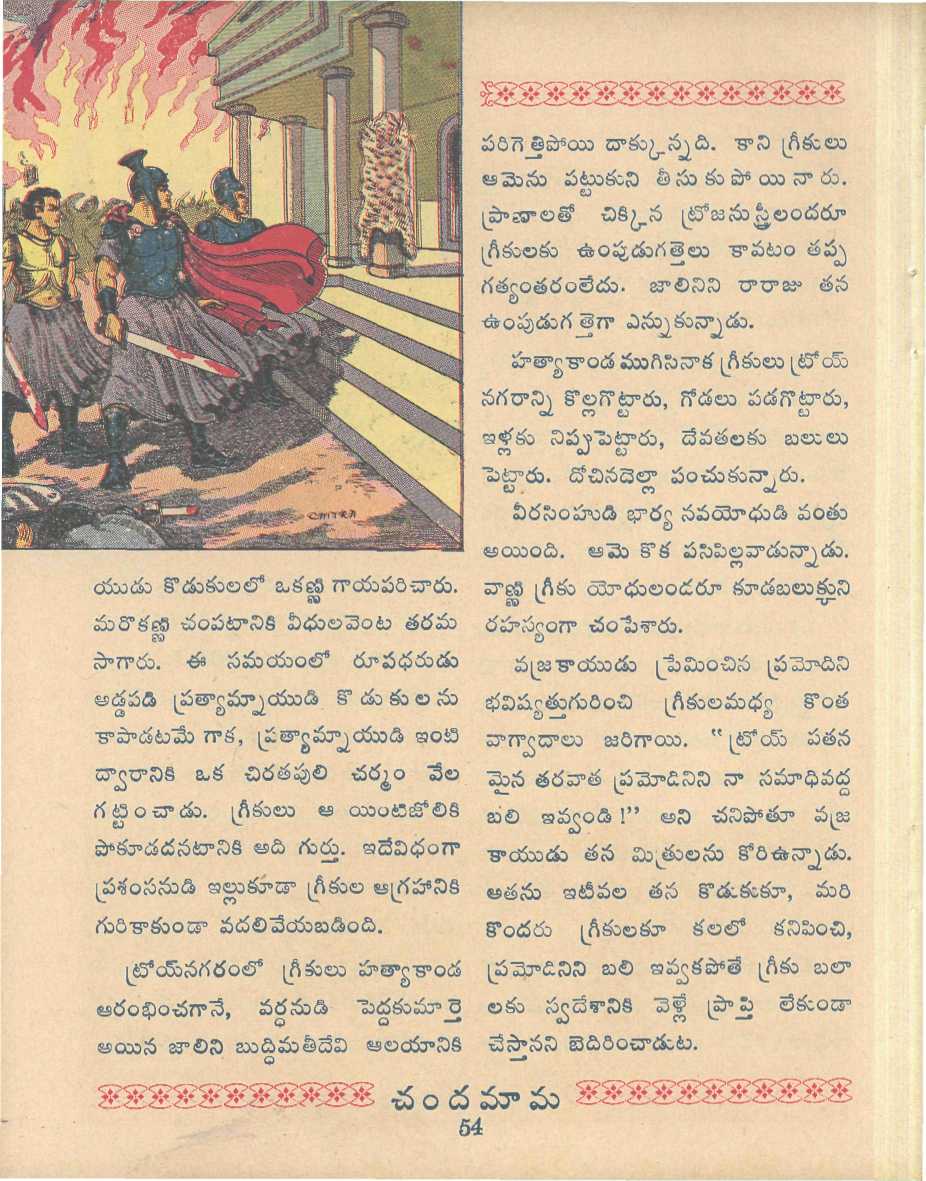 CHITRA

యుడు కొడుకులలో ఒకణ్ణి గాయపరిచారు. మరొకణ్ణి చంపటానికి వీధులవెంట తరమ సాగారు. ఈ సమయంలో రూపధరుడు అడ్డపడి ప్రత్యామ్నాయుడి కొడుకులను కాపాడటమే గాక, ప్రత్యామ్నాయుడి ఇంటి ద్వారానికి ఒక చిరతపులి చర్మం వేల గట్టించాడు. గ్రీకులు ఆ యింటిజోలికి పోకూడదనటానికి అది గుర్తు. ఇదేవిధంగా ప్రశంసనుడి ఇల్లుకూడా గ్రీకుల ఆగ్రహానికి గురికాకుండా వదలివేయబడింది.

ట్రోయ్‌నగరంలో గ్రీకులు హత్యాకాండ ఆరంభించగానే, వర్ధనుడి పెద్దకుమార్తె అయిన జాలిని బుద్ధిమతీదేవి ఆలయానికి పరిగెత్తిపోయి దాక్కున్నది. కాని గ్రీకులు ఆమెను పట్టుకుని తీసుకుపోయినారు. ప్రాణాలతో చిక్కిన ట్రోజనుస్త్రీలందరూ గ్రీకులకు ఉంపుడుగత్తెలు కావటం తప్ప గత్యంతరంలేదు. జాలినిని రారాజు తన ఉంపుడుగత్తెగా ఎన్నుకున్నాడు.

హత్యాకాండ ముగిసినాక గ్రీకులు ట్రోయ్ నగరాన్ని కొల్లగొట్టారు, గోడలు పడగొట్టారు, ఇళ్లకు నిప్పుపెట్టారు, దేవతలకు బలులు పెట్టారు. దోచినదెల్లా పంచుకున్నారు.

వీరసింహుడి భార్య నవయోధుడి వంతు అయింది. ఆమె కొక పసిపిల్లవాడున్నాడు. వాణ్ణి గ్రీకు యోధులందరూ కూడబలుక్కుని రహస్యంగా చంపేశారు.

వజ్రకాయుడు ప్రేమించిన ప్రమోదిని భవిష్యత్తుగురించి గ్రీకులమధ్య కొంత వాగ్వాదాలు జరిగాయి. "ట్రోయ్ పతన మైన తరవాత ప్రమోదినిని నా సమాధివద్ద బలి ఇవ్వండి!" అని చనిపోతూ వజ్ర కాయుడు తన మిత్రులను కోరిఉన్నాడు. అతను ఇటీవల తన కొడుకుకూ, మరి కొందరు గ్రీకులకూ కలలో కనిపించి, ప్రమోదినిని బలి ఇవ్వకపోతే గ్రీకు బలా లకు స్వదేశానికి వెళ్లే ప్రాప్తి లేకుండా చేస్తానని బెదిరించాడుట.

చందమామ
54